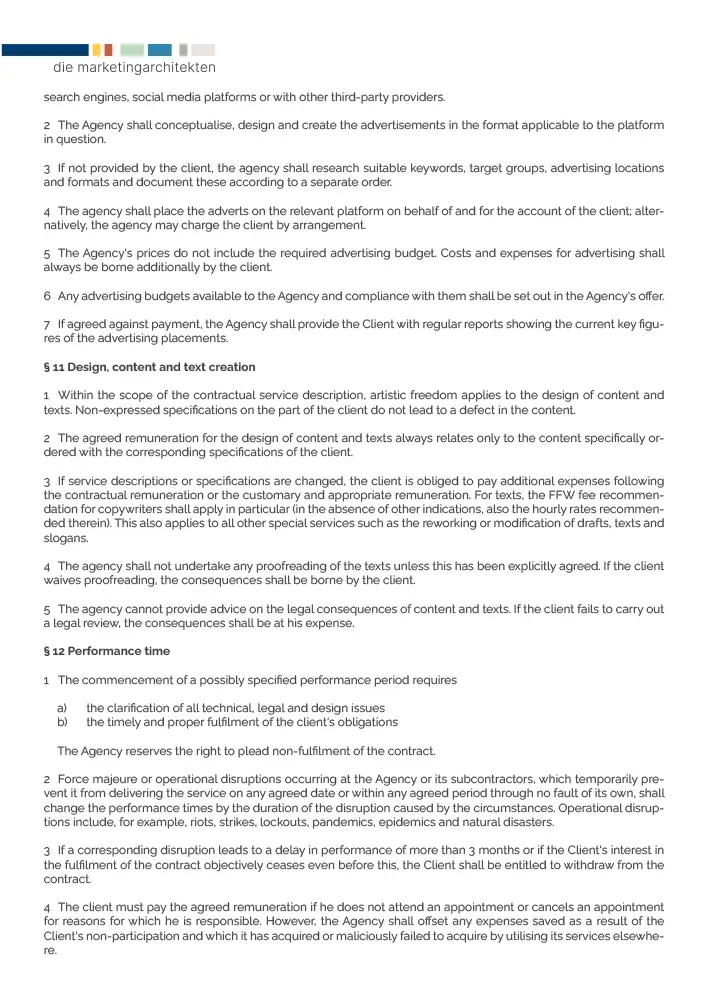 die marketingarchitekten

search engines, social media platforms or with other third-party providers.

2 The Agency shall conceptualise, design and create the advertisements in the format applicable to the platform in question.

3 If not provided by the client, the agency shall research suitable keywords, target groups, advertising locations and formats and document these according to a separate order.

4 The agency shall place the adverts on the relevant platform on behalf of and for the account of the client; alternatively, the agency may charge the client by arrangement.

5 The Agency's prices do not include the required advertising budget. Costs and expenses for advertising shall always be borne additionally by the client.

6 Any advertising budgets available to the Agency and compliance with them shall be set out in the Agency's offer.

7 If agreed against payment, the Agency shall provide the Client with regular reports showing the current key figures of the advertising placements.

§ 11 Design, content and text creation

1 Within the scope of the contractual service description, artistic freedom applies to the design of content and texts. Non-expressed specifications on the part of the client do not lead to a defect in the content.

2 The agreed remuneration for the design of content and texts always relates only to the content specifically ordered with the corresponding specifications of the client.

3 If service descriptions or specifications are changed, the client is obliged to pay additional expenses following the contractual remuneration or the customary and appropriate remuneration. For texts, the FFW fee recommendation for copywriters shall apply in particular (in the absence of other indications, also the hourly rates recommended therein). This also applies to all other special services such as the reworking or modification of drafts, texts and slogans.

4 The agency shall not undertake any proofreading of the texts unless this has been explicitly agreed. If the client waives proofreading, the consequences shall be borne by the client.

5 The agency cannot provide advice on the legal consequences of content and texts. If the client fails to carry out a legal review, the consequences shall be at his expense.

§ 12 Performance time

1 The commencement of a possibly specified performance period requires

a) the clarification of all technical, legal and design issues
b) the timely and proper fulfilment of the client's obligations

The Agency reserves the right to plead non-fulfilment of the contract.

2 Force majeure or operational disruptions occurring at the Agency or its subcontractors, which temporarily prevent it from delivering the service on any agreed date or within any agreed period through no fault of its own, shall change the performance times by the duration of the disruption caused by the circumstances. Operational disruptions include, for example, riots, strikes, lockouts, pandemics, epidemics and natural disasters.

3 If a corresponding disruption leads to a delay in performance of more than 3 months or if the Client's interest in the fulfilment of the contract objectively ceases even before this, the Client shall be entitled to withdraw from the contract.

4 The client must pay the agreed remuneration if he does not attend an appointment or cancels an appointment for reasons for which he is responsible. However, the Agency shall offset any expenses saved as a result of the Client's non-participation and which it has acquired or maliciously failed to acquire by utilising its services elsewhere.